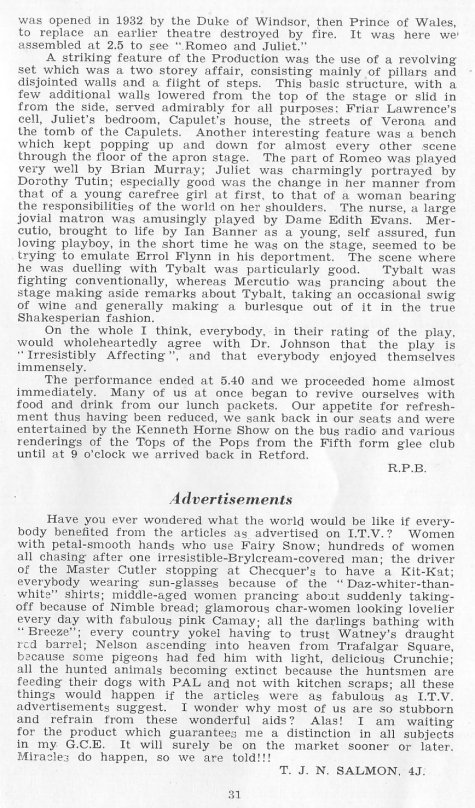 was opened in 1932 by the Duke of Windsor, then Prince of Wales, to replace an earlier theatre destroyed by fire. It was here we assembled at 2.5 to see "Romeo and Juliet."

A striking feature of the Production was the use of a revolving set which was a two storey affair, consisting mainly of pillars and disjointed walls and a flight of steps. This basic structure, with a few additional walls lowered from the top of the stage or slid in from the side, served admirably for all purposes: Friar Lawrence's cell, Juliet's bedroom, Capulet's house, the streets of Verona and the tomb of the Capulets. Another interesting feature was a bench which kept popping up and down for almost every other scene through the floor of the apron stage. The part of Romeo was played very well by Brian Murray; Juliet was charmingly portrayed by Dorothy Tutin; especially good was the change in her manner from that of a young carefree girl at first, to that of a woman bearing the responsibilities of the world on her shoulders. The nurse, a large jovial matron was amusingly played by Dame Edith Evans. Mercutio, brought to life by Ian Banner as a young, self assured, fun loving playboy, in the short time he was on the stage, seemed to be trying to emulate Errol Flynn in his deportment. The scene where he was duelling with Tybalt was particularly good. Tybalt was fighting conventionally, whereas Mercutio was prancing about the stage making aside remarks about Tybalt, taking an occasional swig of wine and generally making a burlesque out of it in the true Shakesperian fashion.

On the whole I think, everybody, in their rating of the play, would wholeheartedly agree with Dr. Johnson that the play is "Irresistibly Affecting", and that everybody enjoyed themselves immensely.

The performance ended at 5.40 and we proceeded home almost immediately. Many of us at once began to revive ourselves with food and drink from our lunch packets. Our appetite for refreshment thus having been reduced, we sank back in our seats and were entertained by the Kenneth Horne Show on the bus radio and various renderings of the Tops of the Pops from the Fifth form glee club until at 9 o'clock we arrived back in Retford.

R.P.B.

Advertisements

Have you ever wondered what the world would be like if everybody benefited from the articles as advertised on I.T.V.? Women with petal-smooth hands who use Fairy Snow; hundreds of women all chasing after one irresistible-Brylcream-covered man; the driver of the Master Cutler stopping at Checquer's to have a Kit-Kat; everybody wearing sun-glasses because of the "Daz-whiter-than-white" shirts; middle-aged women prancing about suddenly taking-off because of Nimble bread; glamorous char-women looking lovelier every day with fabulous pink Camay; all the darlings bathing with "Breeze"; every country yokel having to trust Watney's draught red barrel; Nelson ascending into heaven from Trafalgar Square, because some pigeons had fed him with light, delicious Crunchie; all the hunted animals becoming extinct because the huntsmen are feeding their dogs with PAL and not with kitchen scraps; all these things would happen if the articles were as fabulous as I.T.V. advertisements suggest. I wonder why most of us are so stubborn and refrain from these wonderful aids? Alas! I am waiting for the product which guarantees me a distinction in all subjects in my G.C.E. It will surely be on the market sooner or later. Miracles do happen, so we are told!!!

T. J. N. SALMON, 4J.

31